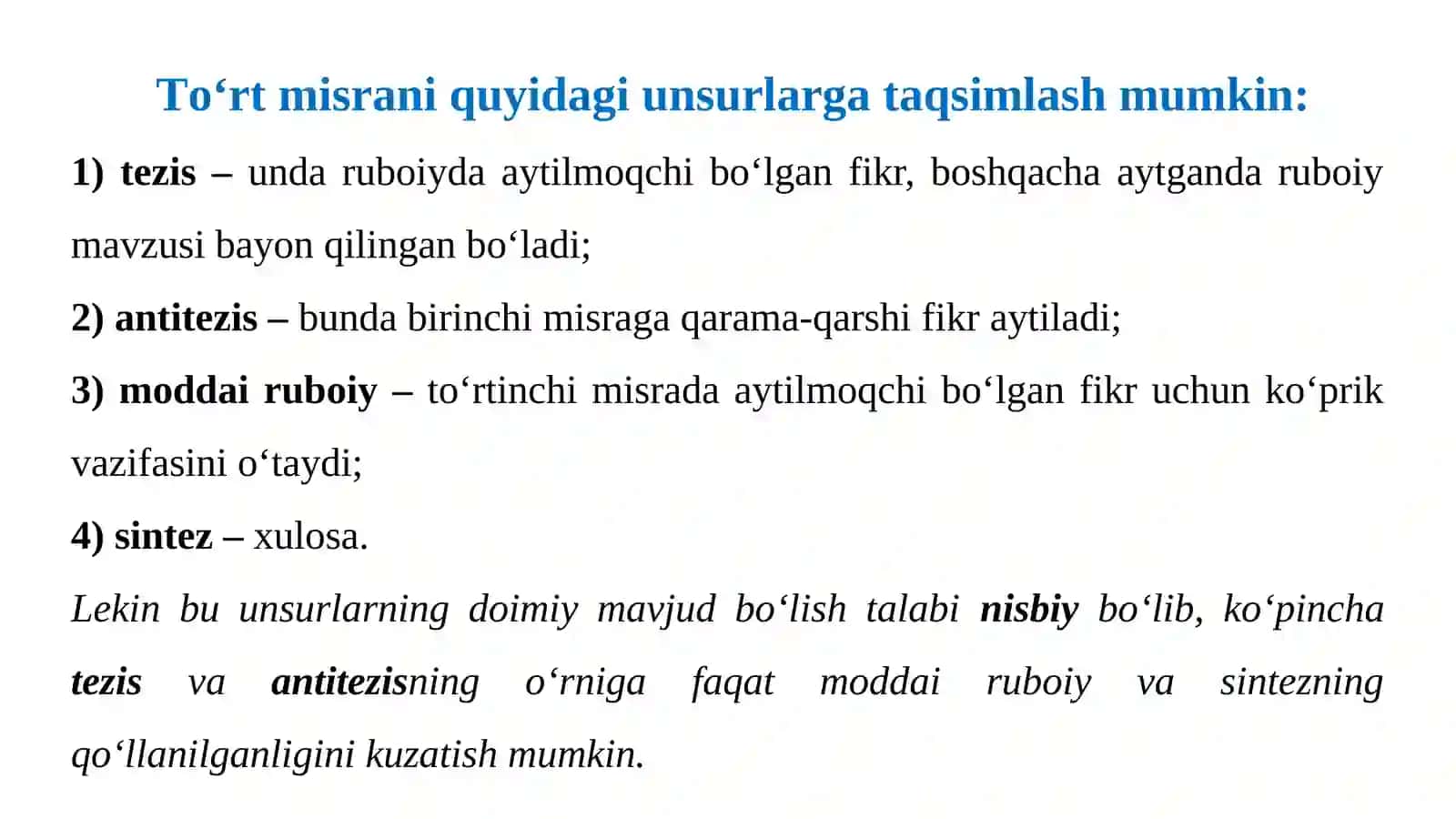 To‘rt misrani quyidagi unsurlarga taqsimlash mumkin:

1) tezis – unda ruboiyda aytilmoqchi bo‘lgan fikr, boshqacha aytganda ruboiy mavzusi bayon qilingan bo‘ladi;

2) antitezis – bunda birinchi misraga qarama-qarshi fikr aytiladi;

3) moddai ruboiy – to‘rtinchi misrada aytilmoqchi bo‘lgan fikr uchun ko‘prik vazifasini o‘taydi;

4) sintez – xulosa.

Lekin bu unsurlarning doimiy mavjud bo‘lish talabi nisbiy bo‘lib, ko‘pincha tezis va antitezisning o‘rniga faqat moddai ruboiy va sintezning qo‘llanilganligini kuzatish mumkin.